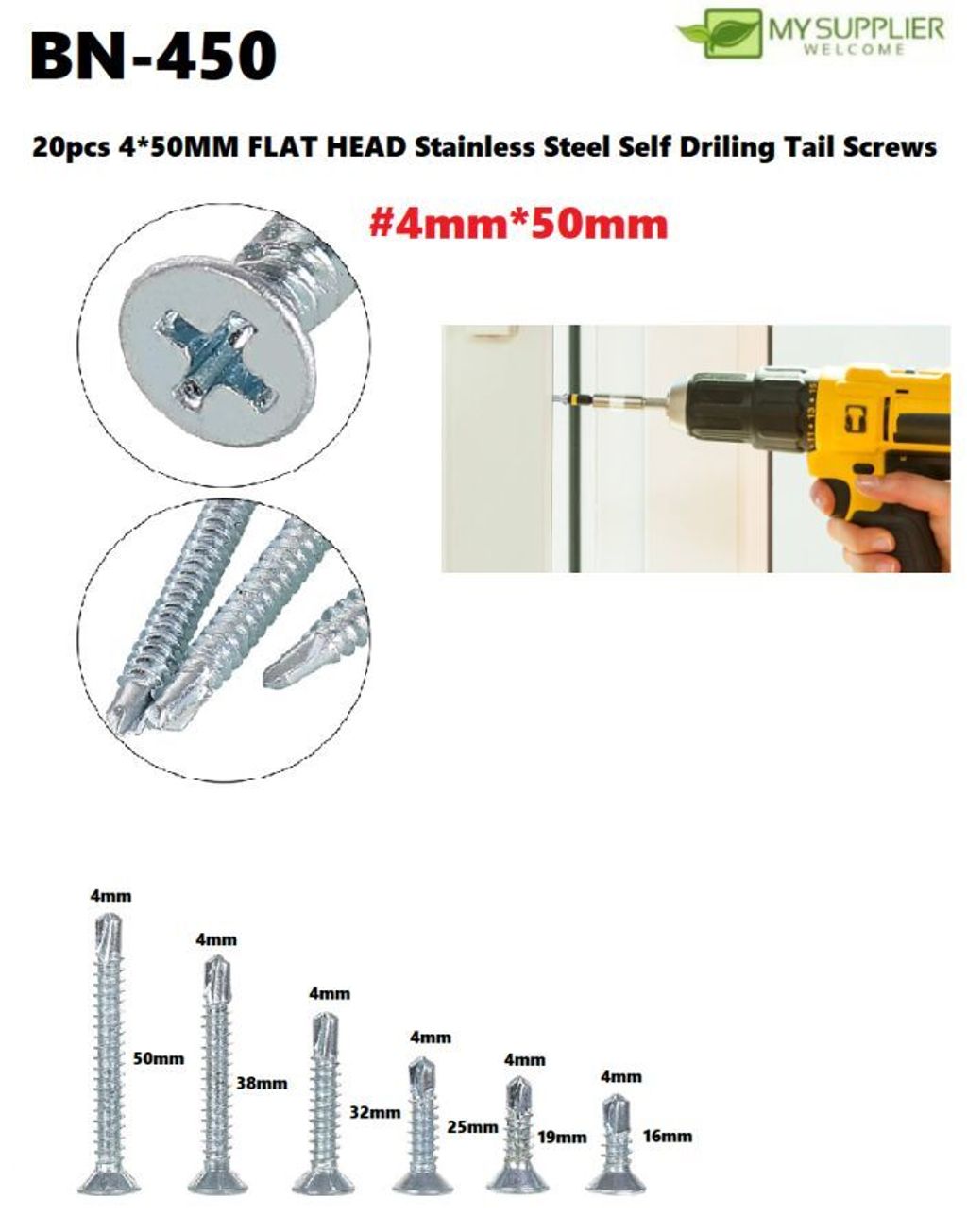 BN-450

MY SUPPLIER
WELCOME

20pcs 4*50MM FLAT HEAD Stainless Steel Self Driling Tail Screws

#4mm*50mm

4mm
50mm

4mm
38mm

4mm
32mm

4mm
25mm

4mm
19mm

4mm
16mm